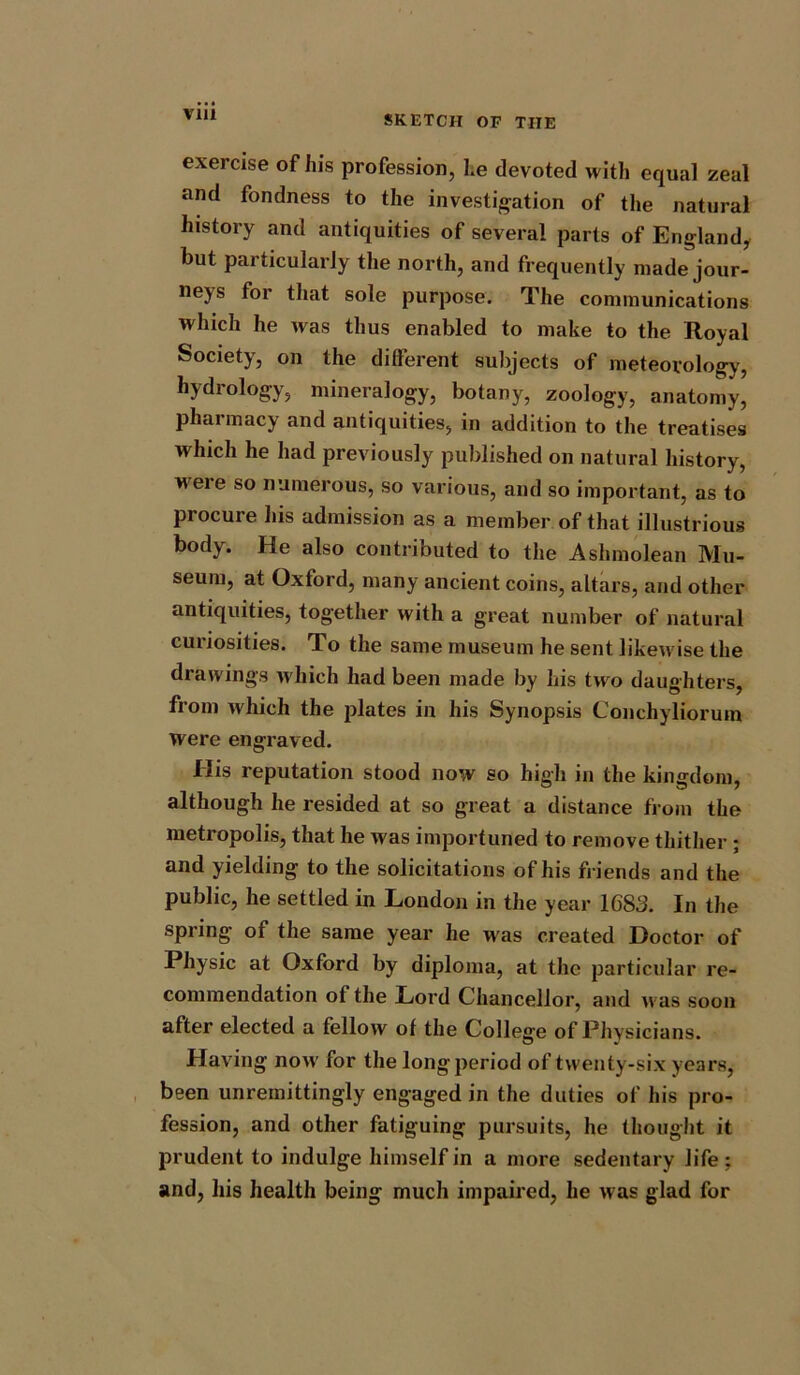 viii SKETCH OF THE

exercise of his profession, he devoted with equal zeal and fondness to the investigation of the natural history and antiquities of several parts of England, but particularly the north, and frequently made journeys for that sole purpose. The communications which he was thus enabled to make to the Royal Society, on the different subjects of meteorology, hydrology, mineralogy, botany, zoology, anatomy, pharmacy and antiquities, in addition to the treatises which he had previously published on natural history, were so numerous, so various, and so important, as to procure his admission as a member of that illustrious body. He also contributed to the Ashmolean Museum, at Oxford, many ancient coins, altars, and other antiquities, together with a great number of natural curiosities. To the same museum he sent likewise the drawings which had been made by his two daughters, from which the plates in his Synopsis Conchyliorum were engraved.

His reputation stood now so high in the kingdom, although he resided at so great a distance from the metropolis, that he was importuned to remove thither; and yielding to the solicitations of his friends and the public, he settled in London in the year 1683. In the spring of the same year he was created Doctor of Physic at Oxford by diploma, at the particular recommendation of the Lord Chancellor, and was soon after elected a fellow of the College of Physicians.

Having now for the long period of twenty-six years, been unremittingly engaged in the duties of his profession, and other fatiguing pursuits, he thought it prudent to indulge himself in a more sedentary life; and, his health being much impaired, he was glad for